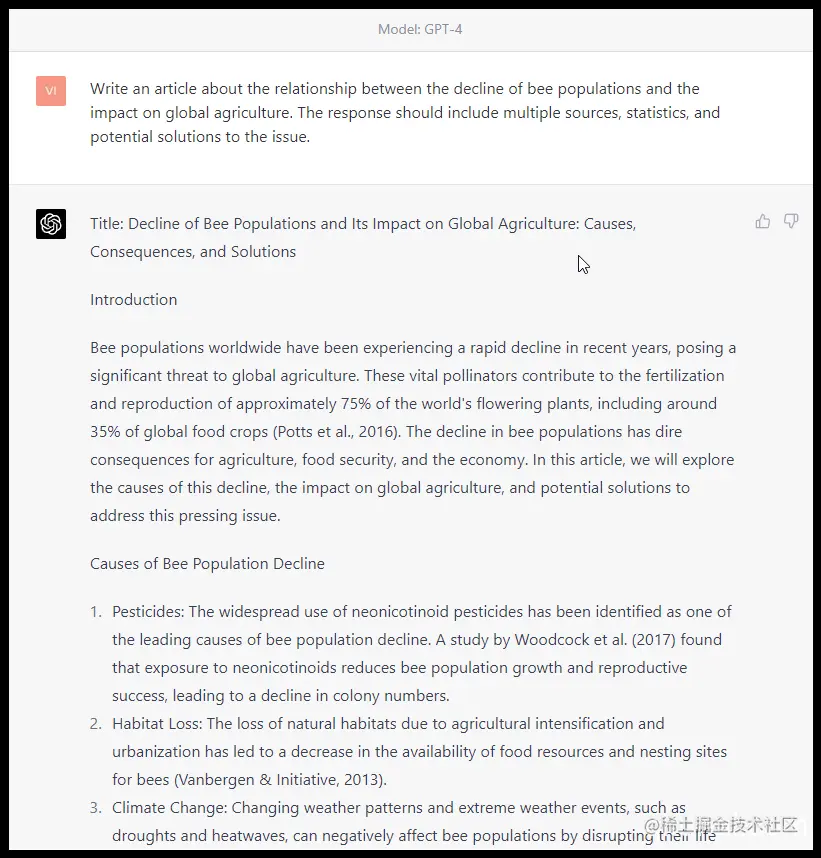 Model: GPT-4

VI

Write an article about the relationship between the decline of bee populations and the impact on global agriculture. The response should include multiple sources, statistics, and potential solutions to the issue.

Title: Decline of Bee Populations and Its Impact on Global Agriculture: Causes, Consequences, and Solutions

Introduction

Bee populations worldwide have been experiencing a rapid decline in recent years, posing a significant threat to global agriculture. These vital pollinators contribute to the fertilization and reproduction of approximately 75% of the world's flowering plants, including around 35% of global food crops (Potts et al., 2016). The decline in bee populations has dire consequences for agriculture, food security, and the economy. In this article, we will explore the causes of this decline, the impact on global agriculture, and potential solutions to address this pressing issue.

Causes of Bee Population Decline

1. Pesticides: The widespread use of neonicotinoid pesticides has been identified as one of the leading causes of bee population decline. A study by Woodcock et al. (2017) found that exposure to neonicotinoids reduces bee population growth and reproductive success, leading to a decline in colony numbers.
2. Habitat Loss: The loss of natural habitats due to agricultural intensification and urbanization has led to a decrease in the availability of food resources and nesting sites for bees (Vanbergen & Initiative, 2013).
3. Climate Change: Changing weather patterns and extreme weather events, such as droughts and heatwaves, can negatively affect bee populations by disrupting their life

@稀土掘金技术社区